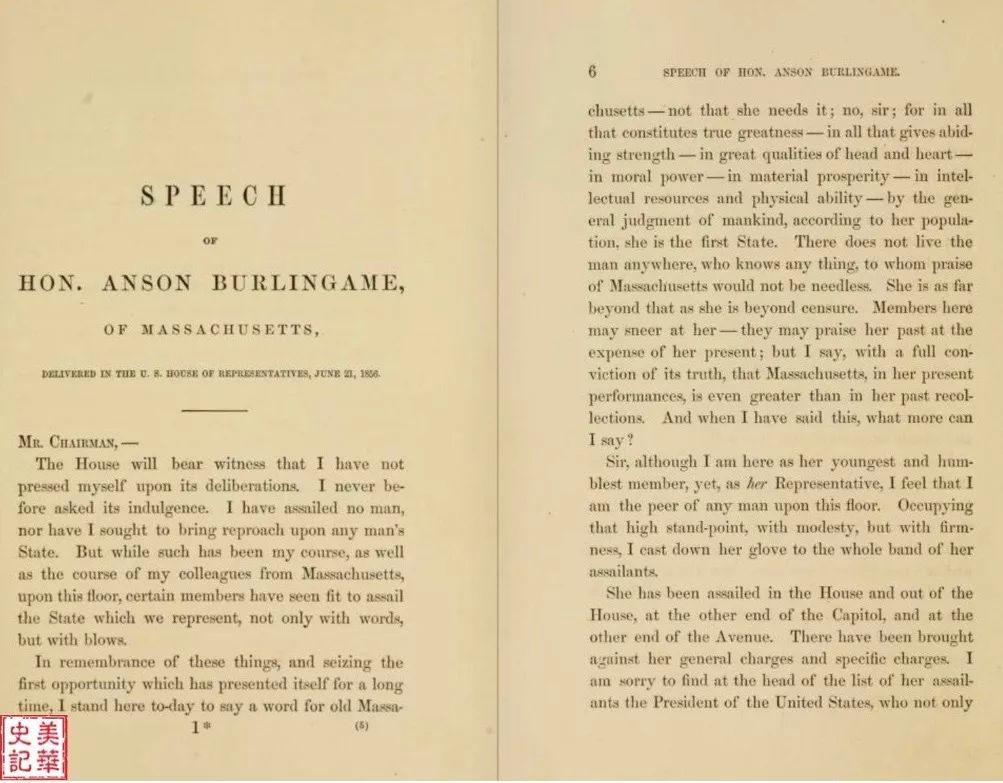 SPEECH

OF

HON. ANSON BURLINGAME,

OF MASSACHUSETTS,

DELIVERED IN THE U. S. HOUSE OF REPRESENTATIVES, JUNE 21, 1856.

MR. CHAIRMAN, —

The House will bear witness that I have not pressed myself upon its deliberations. I never before asked its indulgence. I have assailed no man, nor have I sought to bring reproach upon any man's State. But while such has been my course, as well as the course of my colleagues from Massachusetts, upon this floor, certain members have seen fit to assail the State which we represent, not only with words, but with blows.

In remembrance of these things, and seizing the first opportunity which has presented itself for a long time, I stand here to-day to say a word for old Massa-

1* (5)

美華史記

6 SPEECH OF HON. ANSON BURLINGAME.

chusetts — not that she needs it; no, sir; for in all that constitutes true greatness — in all that gives abiding strength — in great qualities of head and heart — in moral power — in material prosperity — in intellectual resources and physical ability — by the general judgment of mankind, according to her population, she is the first State. There does not live the man anywhere, who knows any thing, to whom praise of Massachusetts would not be needless. She is as far beyond that as she is beyond censure. Members here may sneer at her — they may praise her past at the expense of her present; but I say, with a full conviction of its truth, that Massachusetts, in her present performances, is even greater than in her past recollections. And when I have said this, what more can I say?

Sir, although I am here as her youngest and humblest member, yet, as her Representative, I feel that I am the peer of any man upon this floor. Occupying that high stand-point, with modesty, but with firmness, I cast down her glove to the whole band of her assailants.

She has been assailed in the House and out of the House, at the other end of the Capitol, and at the other end of the Avenue. There have been brought against her general charges and specific charges. I am sorry to find at the head of the list of her assailants the President of the United States, who not only